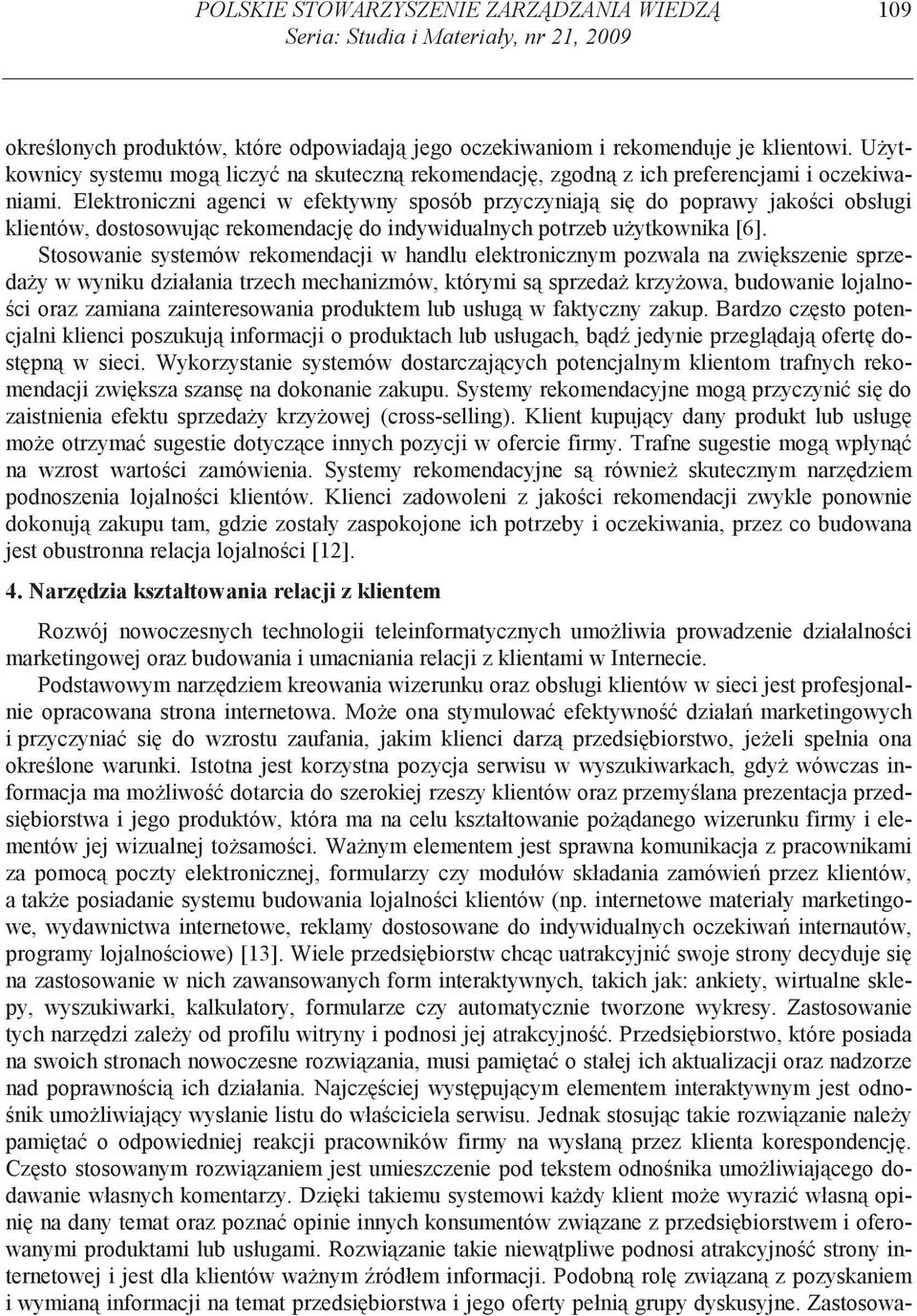 POLSKIE STOWARZYSZENIE ZARZĄDZANIA WIEDZĄ
Seria: Studia i Materiały, nr 21, 2009

109

określonych produktów, które odpowiadają jego oczekiwaniom i rekomenduje je klientowi. Użytkownicy systemu mogą liczyć na skuteczną rekomendację, zgodną z ich preferencjami i oczekiwaniami. Elektroniczni agenci w efektywny sposób przyczyniają się do poprawy jakości obsługi klientów, dostosowując rekomendację do indywidualnych potrzeb użytkownika [6].

Stosowanie systemów rekomendacji w handlu elektronicznym pozwala na zwiększenie sprzedaży w wyniku działania trzech mechanizmów, którymi są sprzedaż krzyżowa, budowanie lojalności oraz zamiana zainteresowania produktem lub usługą w faktyczny zakup. Bardzo często potencjalni klienci poszukują informacji o produktach lub usługach, bądź jedynie przeglądają ofertę dostępną w sieci. Wykorzystanie systemów dostarczających potencjalnym klientom trafnych rekomendacji zwiększa szansę na dokonanie zakupu. Systemy rekomendacyjne mogą przyczynić się do zaistnienia efektu sprzedaży krzyżowej (cross-selling). Klient kupujący dany produkt lub usługę może otrzymać sugestie dotyczące innych pozycji w ofercie firmy. Trafne sugestie mogą wpłynąć na wzrost wartości zamówienia. Systemy rekomendacyjne są również skutecznym narzędziem podnoszenia lojalności klientów. Klienci zadowoleni z jakości rekomendacji zwykle ponownie dokonują zakupu tam, gdzie zostały zaspokojone ich potrzeby i oczekiwania, przez co budowana jest obustronna relacja lojalności [12].

4. Narzędzia kształtowania relacji z klientem

Rozwój nowoczesnych technologii teleinformatycznych umożliwia prowadzenie działalności marketingowej oraz budowania i umacniania relacji z klientami w Internecie.

Podstawowym narzędziem kreowania wizerunku oraz obsługi klientów w sieci jest profesjonalnie opracowana strona internetowa. Może ona stymulować efektywność działań marketingowych i przyczyniać się do wzrostu zaufania, jakim klienci darzą przedsiębiorstwo, jeżeli spełnia ona określone warunki. Istotna jest korzystna pozycja serwisu w wyszukiwarkach, gdyż wówczas informacja ma możliwość dotarcia do szerokiej rzeszy klientów oraz przemyślana prezentacja przedsiębiorstwa i jego produktów, która ma na celu kształtowanie pożądanego wizerunku firmy i elementów jej wizualnej tożsamości. Ważnym elementem jest sprawna komunikacja z pracownikami za pomocą poczty elektronicznej, formularzy czy modułów składania zamówień przez klientów, a także posiadanie systemu budowania lojalności klientów (np. internetowe materiały marketingowe, wydawnictwa internetowe, reklamy dostosowane do indywidualnych oczekiwań internautów, programy lojalnościowe) [13]. Wiele przedsiębiorstw chcąc uatrakcyjnić swoje strony decyduje się na zastosowanie w nich zawansowanych form interaktywnych, takich jak: ankiety, wirtualne sklepy, wyszukiwarki, kalkulatory, formularze czy automatycznie tworzone wykresy. Zastosowanie tych narzędzi zależy od profilu witryny i podnosi jej atrakcyjność. Przedsiębiorstwo, które posiada na swoich stronach nowoczesne rozwiązania, musi pamiętać o stałej ich aktualizacji oraz nadzorze nad poprawnością ich działania. Najczęściej występującym elementem interaktywnym jest odnośnik umożliwiający wysłanie listu do właściciela serwisu. Jednak stosując takie rozwiązanie należy pamiętać o odpowiedniej reakcji pracowników firmy na wysłaną przez klienta korespondencję. Często stosowanym rozwiązaniem jest umieszczenie pod tekstem odnośnika umożliwiającego dodawanie własnych komentarzy. Dzięki takiemu systemowi każdy klient może wyrazić własną opinię na dany temat oraz poznać opinie innych konsumentów związane z przedsiębiorstwem i oferowanymi produktami lub usługami. Rozwiązanie takie niewątpliwe podnosi atrakcyjność strony internetowej i jest dla klientów ważnym źródłem informacji. Podobną rolę związaną z pozyskaniem i wymianą informacji na temat przedsiębiorstwa i jego oferty pełnią grupy dyskusyjne. Zastosowa-